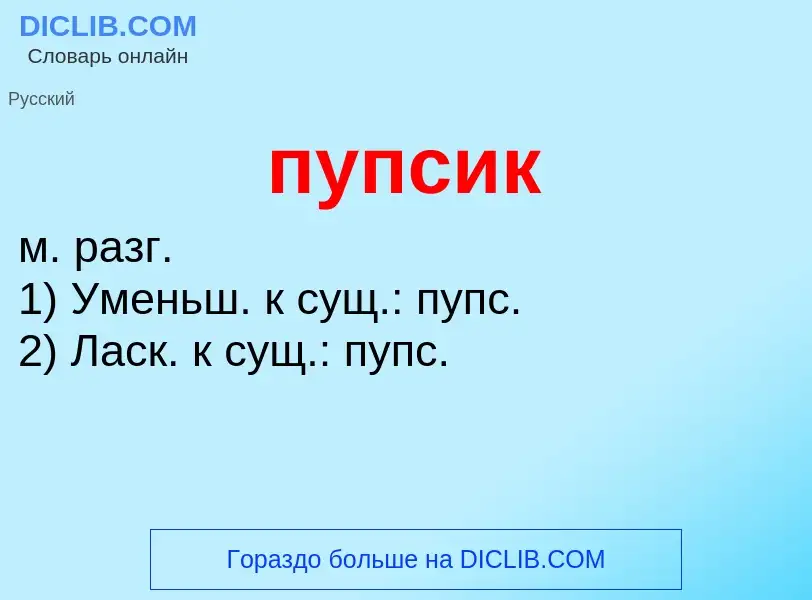 DICLIB.COM
Словарь онлайн

Русский

пупсик

м. разг.
1) Уменьш. к сущ.: пупс.
2) Ласк. к сущ.: пупс.

Гораздо больше на DICLIB.COM